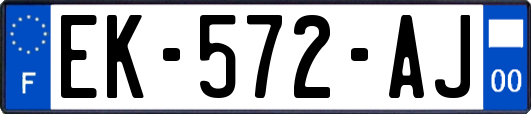 F
EK-572-AJ
00